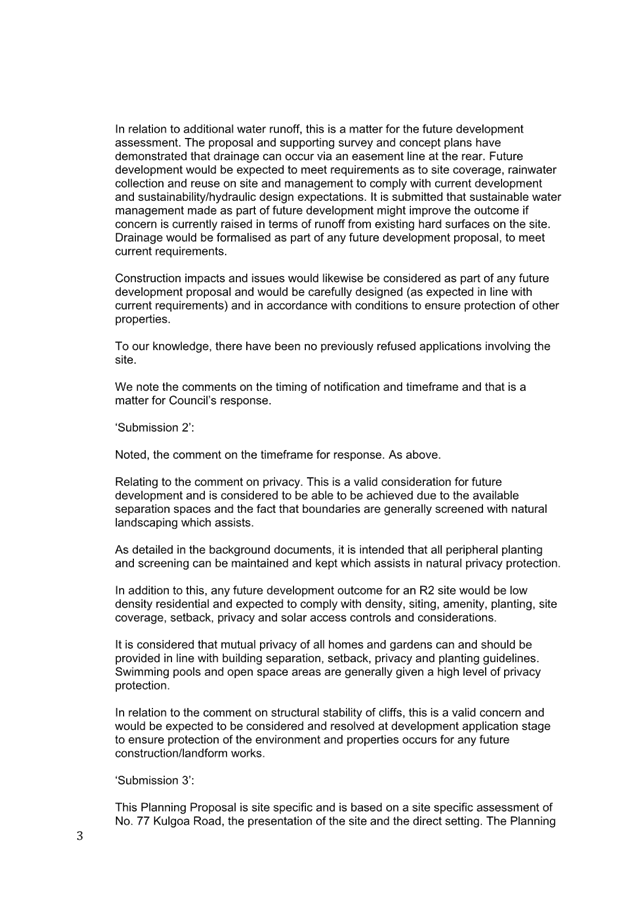 In relation to additional water runoff, this is a matter for the future development assessment. The proposal and supporting survey and concept plans have demonstrated that drainage can occur via an easement line at the rear. Future development would be expected to meet requirements as to site coverage, rainwater collection and reuse on site and management to comply with current development and sustainability/hydraulic design expectations. It is submitted that sustainable water management made as part of future development might improve the outcome if concern is currently raised in terms of runoff from existing hard surfaces on the site. Drainage would be formalised as part of any future development proposal, to meet current requirements.

Construction impacts and issues would likewise be considered as part of any future development proposal and would be carefully designed (as expected in line with current requirements) and in accordance with conditions to ensure protection of other properties.

To our knowledge, there have been no previously refused applications involving the site.

We note the comments on the timing of notification and timeframe and that is a matter for Council's response.

'Submission 2':

Noted, the comment on the timeframe for response. As above.

Relating to the comment on privacy. This is a valid consideration for future development and is considered to be able to be achieved due to the available separation spaces and the fact that boundaries are generally screened with natural landscaping which assists.

As detailed in the background documents, it is intended that all peripheral planting and screening can be maintained and kept which assists in natural privacy protection.

In addition to this, any future development outcome for an R2 site would be low density residential and expected to comply with density, siting, amenity, planting, site coverage, setback, privacy and solar access controls and considerations.

It is considered that mutual privacy of all homes and gardens can and should be provided in line with building separation, setback, privacy and planting guidelines. Swimming pools and open space areas are generally given a high level of privacy protection.

In relation to the comment on structural stability of cliffs, this is a valid concern and would be expected to be considered and resolved at development application stage to ensure protection of the environment and properties occurs for any future construction/landform works.

'Submission 3':

This Planning Proposal is site specific and is based on a site specific assessment of No. 77 Kulgoa Road, the presentation of the site and the direct setting. The Planning

3